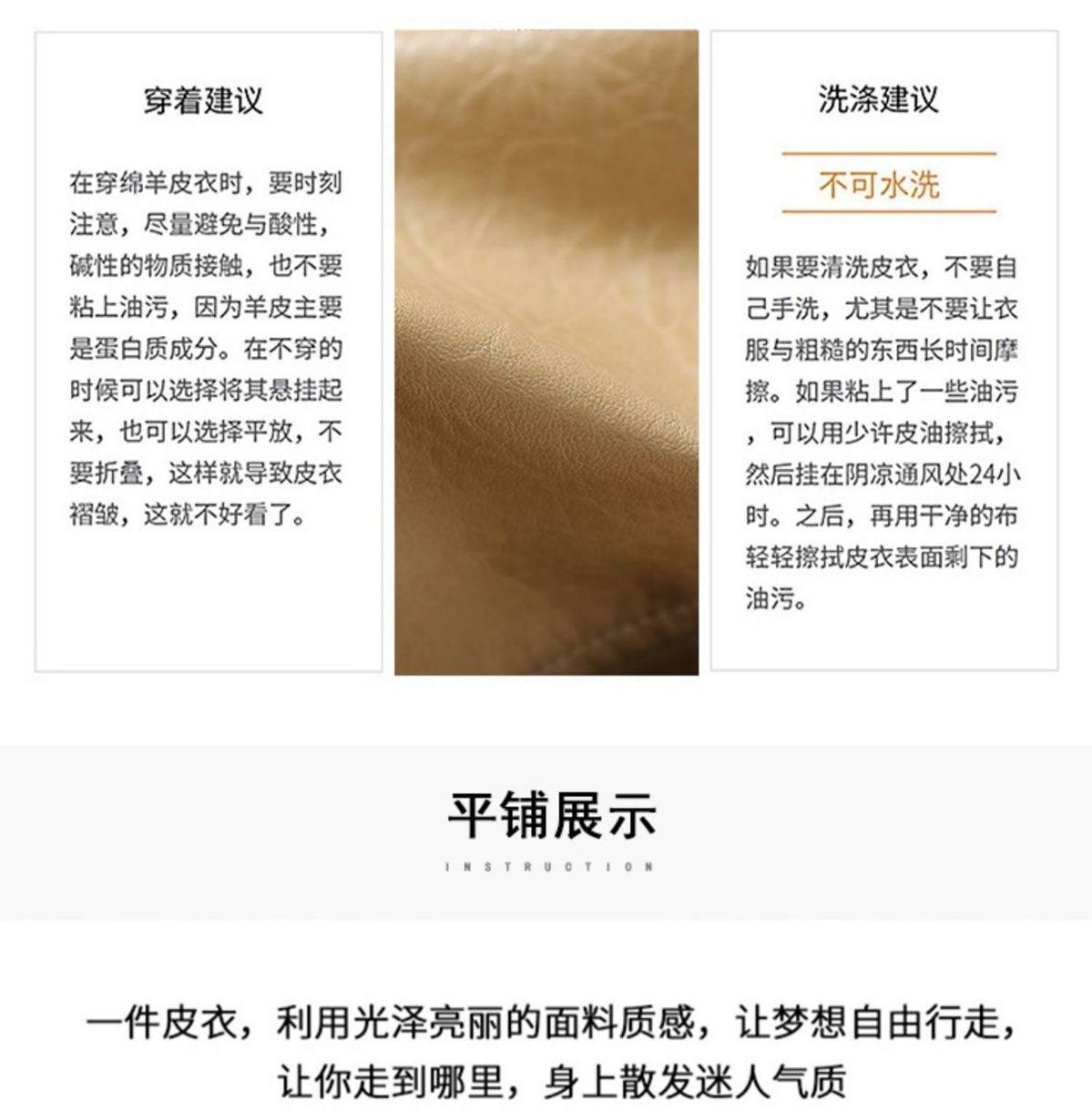 穿着建议

在穿绵羊皮衣时，要时刻注意，尽量避免与酸性，碱性的物质接触，也不要粘上油污，因为羊皮主要是蛋白质成分。在不穿的时候可以选择将其悬挂起来，也可以选择平放，不要折叠，这样就导致皮衣褶皱，这就不好看了。

洗涤建议

不可水洗

如果要清洗皮衣，不要自己手洗，尤其是不要让衣服与粗糙的东西长时间摩擦。如果粘上了一些油污，可以用少许皮油擦拭，然后挂在阴凉通风处24小时。之后，再用干净的布轻轻擦拭皮衣表面剩下的油污。

平铺展示

INSTRUCTION

一件皮衣，利用光泽亮丽的面料质感，让梦想自由行走，让你走到哪里，身上散发迷人气质